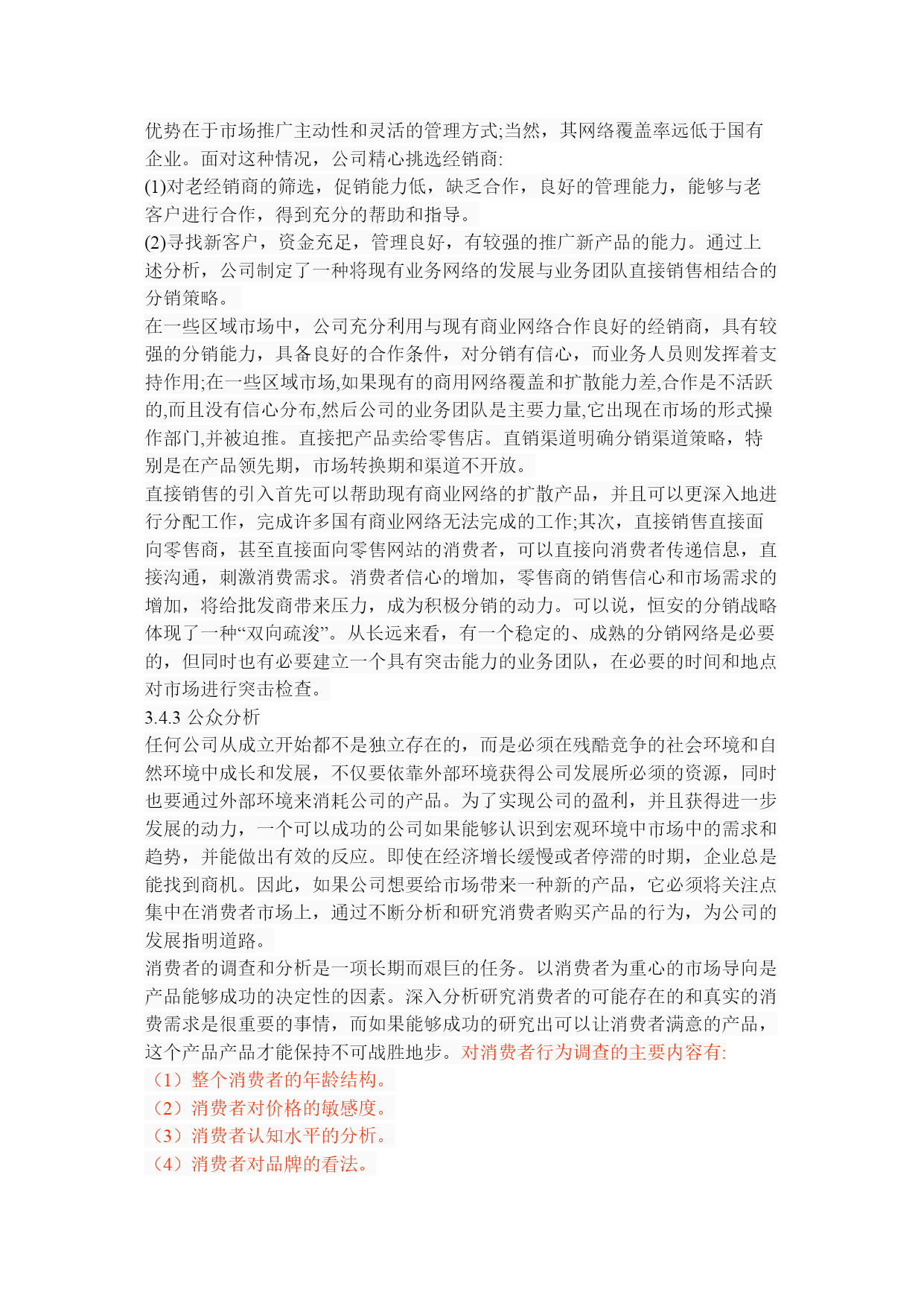 优势在于市场推广主动性和灵活的管理方式;当然，其网络覆盖率远低于国有企业。面对这种情况，公司精心挑选经销商:
(1)对老经销商的筛选，促销能力低，缺乏合作，良好的管理能力，能够与老客户进行合作，得到充分的帮助和指导。
(2)寻找新客户，资金充足，管理良好，有较强的推广新产品的能力。通过上述分析，公司制定了一种将现有业务网络的发展与业务团队直接销售相结合的分销策略。
在一些区域市场中，公司充分利用与现有商业网络合作良好的经销商，具有较强的分销能力，具备良好的合作条件，对分销有信心，而业务人员则发挥着支持作用;在一些区域市场,如果现有的商用网络覆盖和扩散能力差,合作是不活跃的,而且没有信心分布,然后公司的业务团队是主要力量,它出现在市场的形式操作部门,并被迫推。直接把产品卖给零售店。直销渠道明确分销渠道策略，特别是在产品领先期，市场转换期和渠道不开放。
直接销售的引入首先可以帮助现有商业网络的扩散产品，并且可以更深入地进行分配工作，完成许多国有商业网络无法完成的工作;其次，直接销售直接面向零售商，甚至直接面向零售网站的消费者，可以直接向消费者传递信息，直接沟通，刺激消费需求。消费者信心的增加，零售商的销售信心和市场需求的增加，将给批发商带来压力，成为积极分销的动力。可以说，恒安的分销战略体现了一种“双向疏浚”。从长远来看，有一个稳定的、成熟的分销网络是必要的，但同时也有必要建立一个具有突击能力的业务团队，在必要的时间和地点对市场进行突击检查。
3.4.3 公众分析
任何公司从成立开始都不是独立存在的，而是必须在残酷竞争的社会环境和自然环境中成长和发展，不仅要依靠外部环境获得公司发展所必须的资源，同时也要通过外部环境来消耗公司的产品。为了实现公司的盈利，并且获得进一步发展的动力，一个可以成功的公司如果能够认识到宏观环境中市场中的需求和趋势，并能做出有效的反应。即使在经济增长缓慢或者停滞的时期，企业总是能找到商机。因此，如果公司想要给市场带来一种新的产品，它必须将关注点集中在消费者市场上，通过不断分析和研究消费者购买产品的行为，为公司的发展指明道路。
消费者的调查和分析是一项长期而艰巨的任务。以消费者为重心的市场导向是产品能够成功的决定性的因素。深入分析研究消费者的可能存在的和真实的消费需求是很重要的事情，而如果能够成功的研究出可以让消费者满意的产品，这个产品产品才能保持不可战胜地步。对消费者行为调查的主要内容有:
（1）整个消费者的年龄结构。
（2）消费者对价格的敏感度。
（3）消费者认知水平的分析。
（4）消费者对品牌的看法。